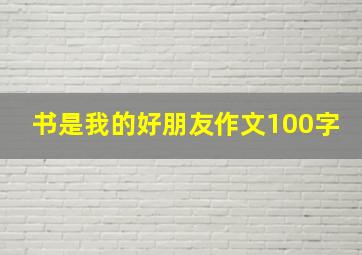 书是我的好朋友作文100字